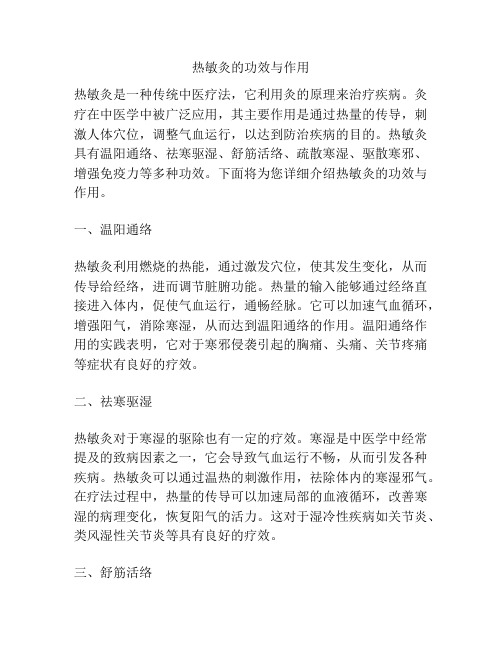 热敏灸的功效与作用

热敏灸是一种传统中医疗法，它利用灸的原理来治疗疾病。灸疗在中医学中被广泛应用，其主要作用是通过热量的传导，刺激人体穴位，调整气血运行，以达到防治疾病的目的。热敏灸具有温阳通络、祛寒驱湿、舒筋活络、疏散寒湿、驱散寒邪、增强免疫力等多种功效。下面将为您详细介绍热敏灸的功效与作用。

一、温阳通络

热敏灸利用燃烧的热能，通过激发穴位，使其发生变化，从而传导给经络，进而调节脏腑功能。热量的输入能够通过经络直接进入体内，促使气血运行，通畅经脉。它可以加速气血循环，增强阳气，消除寒湿，从而达到温阳通络的作用。温阳通络作用的实践表明，它对于寒邪侵袭引起的胸痛、头痛、关节疼痛等症状有良好的疗效。

二、祛寒驱湿

热敏灸对于寒湿的驱除也有一定的疗效。寒湿是中医学中经常提及的致病因素之一，它会导致气血运行不畅，从而引发各种疾病。热敏灸可以通过温热的刺激作用，祛除体内的寒湿邪气。在疗法过程中，热量的传导可以加速局部的血液循环，改善寒湿的病理变化，恢复阳气的活力。这对于湿冷性疾病如关节炎、类风湿性关节炎等具有良好的疗效。

三、舒筋活络